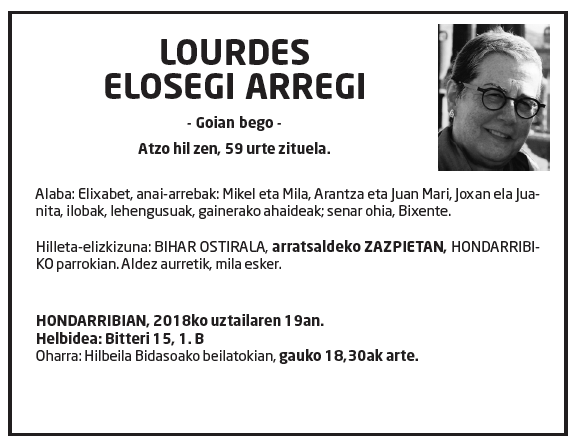 LOURDES
ELOSEGI ARREGI

- Goian bego -

Atzo hil zen, 59 urte zituela.

Alaba: Elixabet, anai-arrebak: Mikel eta Mila, Arantza eta Juan Mari, Joxan ela Juanita, ilobak, lehengusuak, gainerako ahaideak; senar ohia, Bixente.

Hilleta-elizkizuna: BIHAR OSTIRALA, arratsaldeko ZAZPIETAN, HONDARRIBIKO parrokian. Aldez aurretik, mila esker.

HONDARRIBIAN, 2018ko uztailaren 19an.
Helbidea: Bitteri 15, 1. B
Oharra: Hilbeila Bidasoako beilatokian, gauko 18,30ak arte.